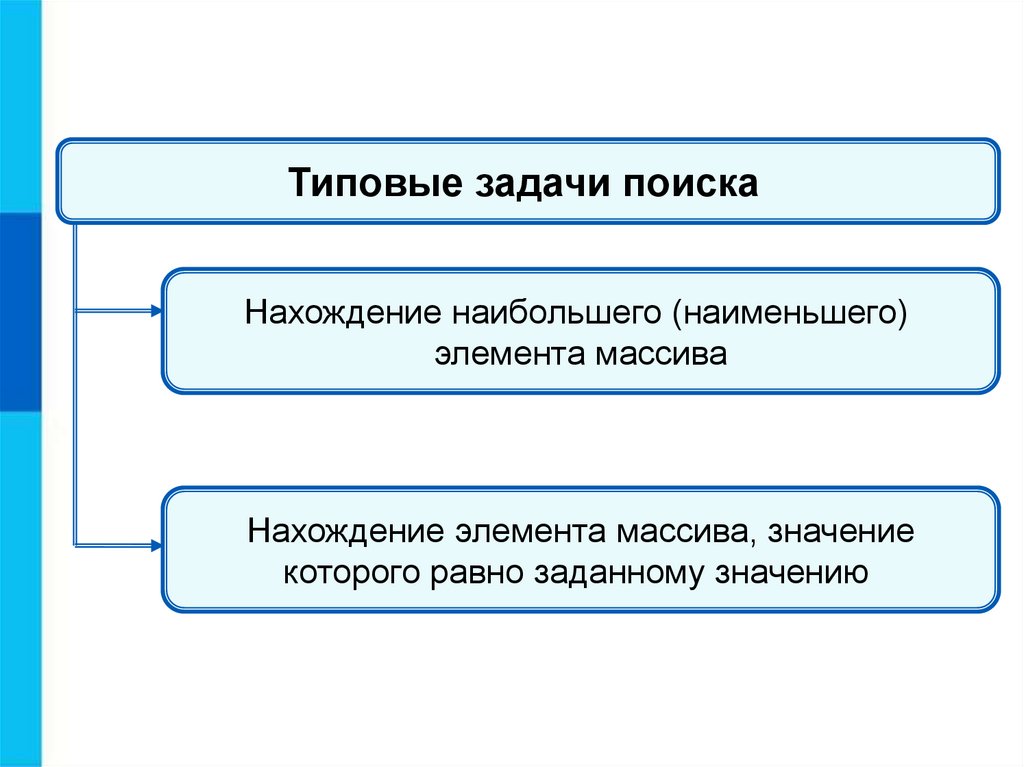 Типовые задачи поиска

Нахождение наибольшего (наименьшего) элемента массива

Нахождение элемента массива, значение которого равно заданному значению